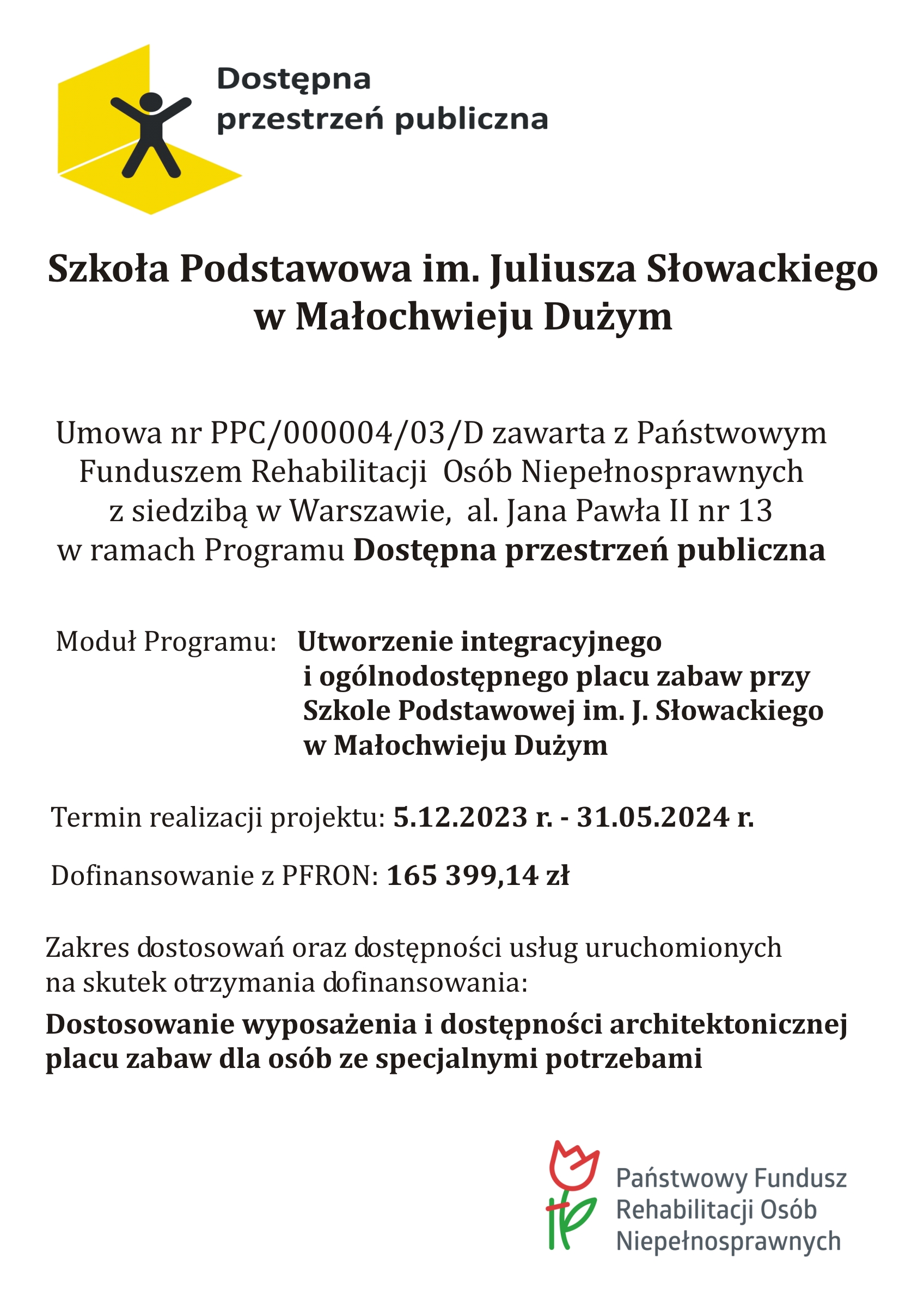 Dostępna przestrzeń publiczna

Szkoła Podstawowa im. Juliusza Słowackiego w Małochwieju Dużym

Umowa nr PPC/000004/03/D zawarta z Państwowym Funduszem Rehabilitacji Osób Niepełnosprawnych z siedzibą w Warszawie, al. Jana Pawła II nr 13 w ramach Programu Dostępna przestrzeń publiczna

Moduł Programu: Utworzenie integracyjnego i ogólnodostępnego placu zabaw przy Szkole Podstawowej im. J. Słowackiego w Małochwieju Dużym

Termin realizacji projektu: 5.12.2023 r. - 31.05.2024 r.

Dofinansowanie z PFRON: 165 399,14 zł

Zakres dostosowań oraz dostępności usług uruchomionych na skutek otrzymania dofinansowania:

Dostosowanie wyposażenia i dostępności architektonicznej placu zabaw dla osób ze specjalnymi potrzebami

Państwowy Fundusz Rehabilitacji Osób Niepełnosprawnych